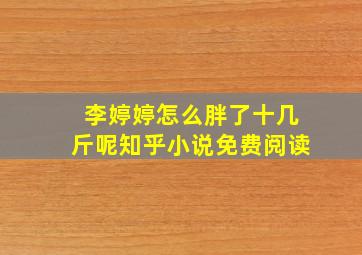 李婷婷怎么胖了十几斤呢知乎小说免费阅读